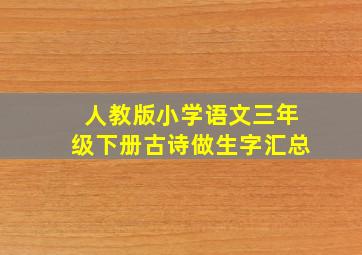 人教版小学语文三年级下册古诗做生字汇总